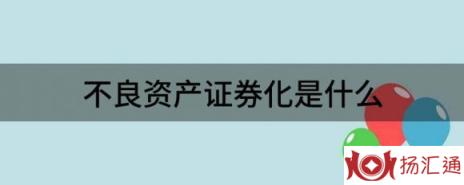 不良资产证券化是什么

扬汇通